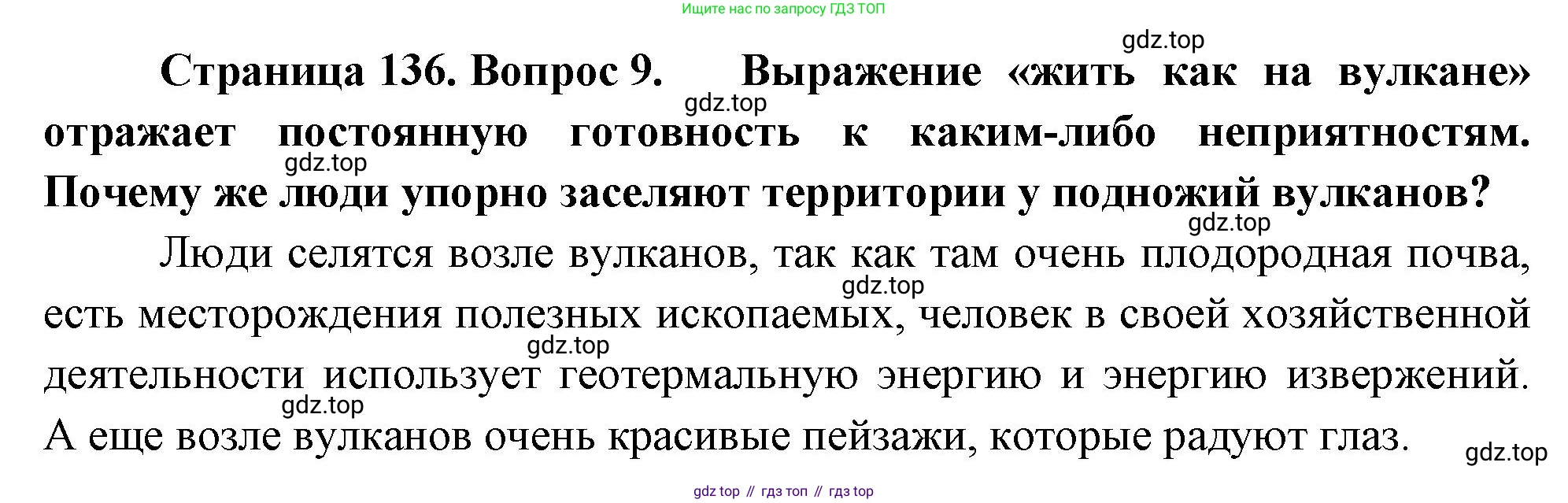 Ищите нас по запросу ГДЗ ТОП

Страница 136. Вопрос 9. Выражение «жить как на вулкане» отражает постоянную готовность к каким-либо неприятностям. Почему же люди упорно заселяют территории у подножий вулканов?

Люди селятся возле вулканов, так как там очень плодородная почва, есть месторождения полезных ископаемых, человек в своей хозяйственной деятельности использует геотермальную энергию и энергию извержений. А еще возле вулканов очень красивые пейзажи, которые радуют глаз.

gdz top // гдз топ // гдз top

gdz.top